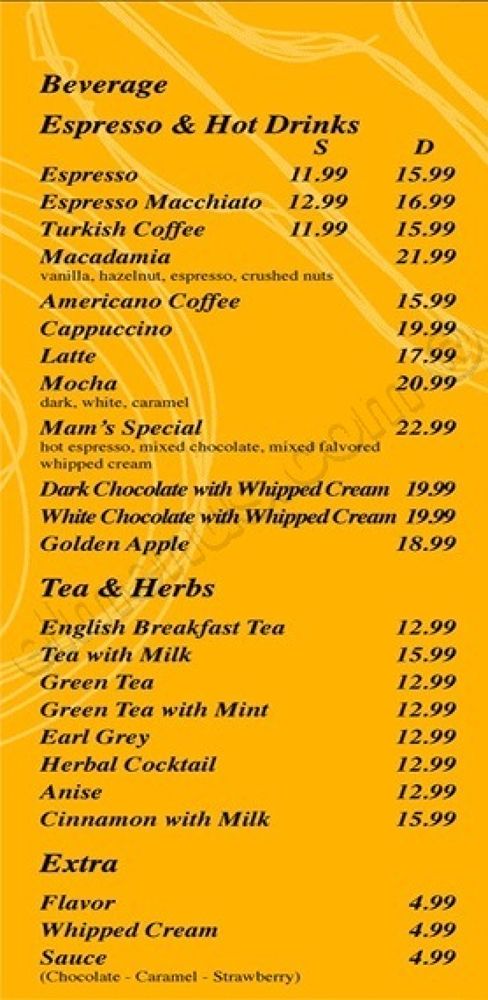 Beverage

Espresso & Hot Drinks

S D

Espresso 11.99 15.99

Espresso Macchiato 12.99 16.99

Turkish Coffee 11.99 15.99

Macadamia 21.99
vanilla, hazelnut, espresso, crushed nuts

Americano Coffee 15.99

Cappuccino 19.99

Latte 17.99

Mocha 20.99
dark, white, caramel

Mam's Special 22.99
hot espresso, mixed chocolate, mixed falvored whipped cream

Dark Chocolate with Whipped Cream 19.99

White Chocolate with Whipped Cream 19.99

Golden Apple 18.99

Tea & Herbs

English Breakfast Tea 12.99

Tea with Milk 15.99

Green Tea 12.99

Green Tea with Mint 12.99

Earl Grey 12.99

Herbal Cocktail 12.99

Anise 12.99

Cinnamon with Milk 15.99

Extra

Flavor 4.99

Whipped Cream 4.99

Sauce 4.99
(Chocolate - Caramel - Strawberry)